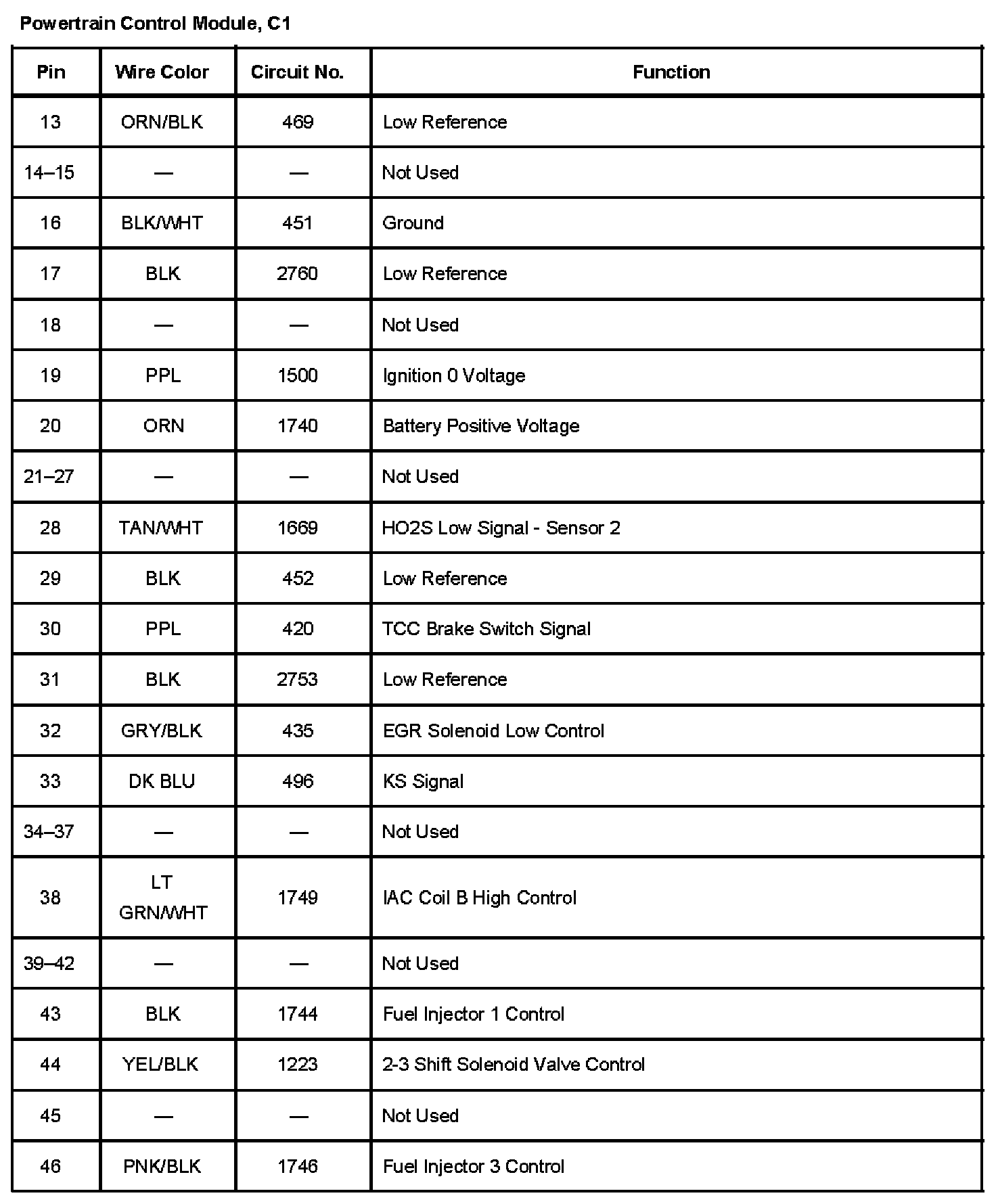 Powertrain Control Module, C1

| Pin | Wire Color | Circuit No. | Function |
|---|---|---|---|
| 13 | ORN/BLK | 469 | Low Reference |
| 14–15 | — | — | Not Used |
| 16 | BLK/WHT | 451 | Ground |
| 17 | BLK | 2760 | Low Reference |
| 18 | — | — | Not Used |
| 19 | PPL | 1500 | Ignition 0 Voltage |
| 20 | ORN | 1740 | Battery Positive Voltage |
| 21–27 | — | — | Not Used |
| 28 | TAN/WHT | 1669 | HO2S Low Signal - Sensor 2 |
| 29 | BLK | 452 | Low Reference |
| 30 | PPL | 420 | TCC Brake Switch Signal |
| 31 | BLK | 2753 | Low Reference |
| 32 | GRY/BLK | 435 | EGR Solenoid Low Control |
| 33 | DK BLU | 496 | KS Signal |
| 34–37 | — | — | Not Used |
| 38 | LT GRN/WHT | 1749 | IAC Coil B High Control |
| 39–42 | — | — | Not Used |
| 43 | BLK | 1744 | Fuel Injector 1 Control |
| 44 | YEL/BLK | 1223 | 2-3 Shift Solenoid Valve Control |
| 45 | — | — | Not Used |
| 46 | PNK/BLK | 1746 | Fuel Injector 3 Control |